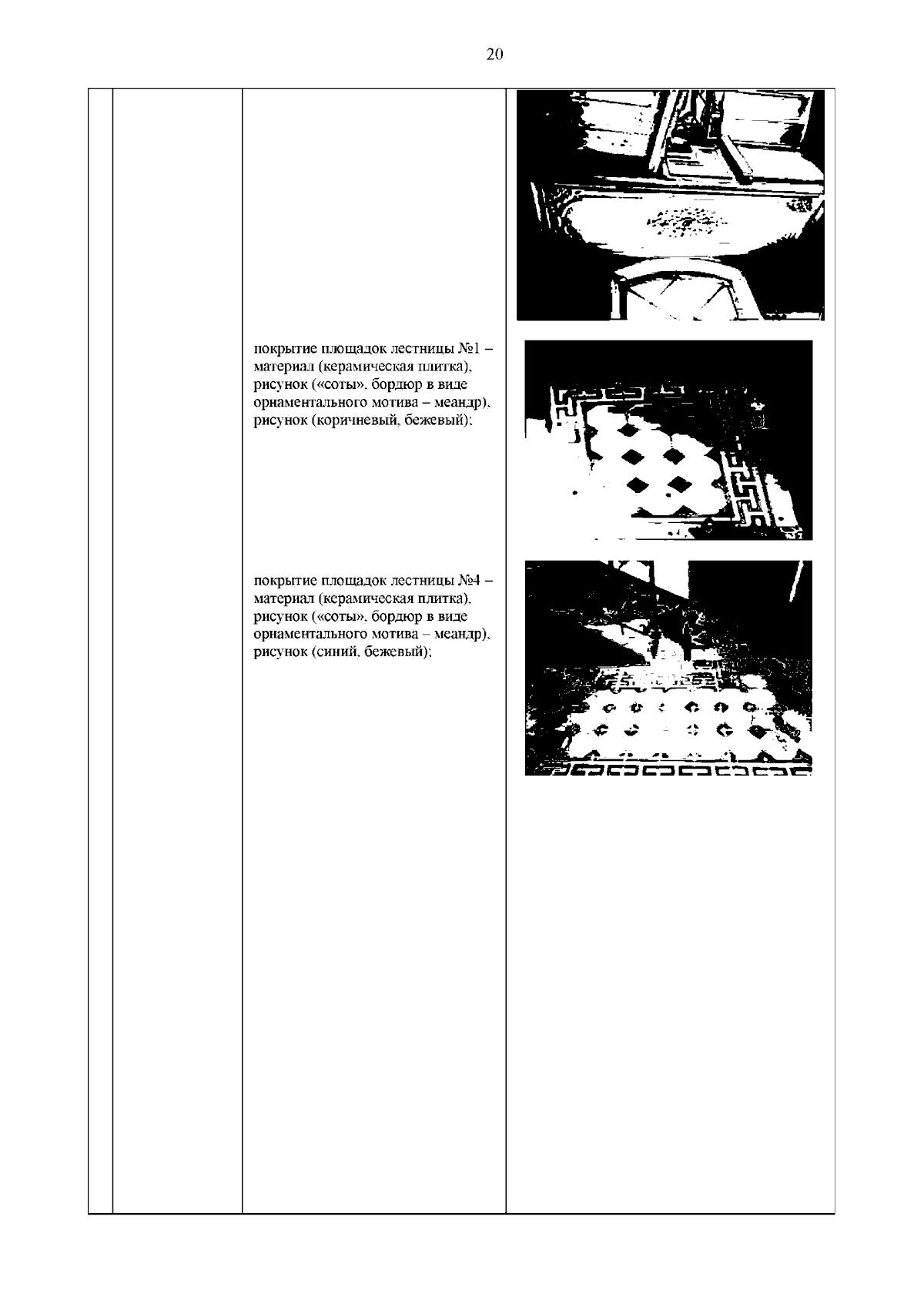 20

покрытие площадок лестницы №1 – материал (керамическая плитка), рисунок («соты», бордюр в виде орнаментального мотива – меандр), рисунок (коричневый, бежевый);

покрытие площадок лестницы №4 – материал (керамическая плитка), рисунок («соты», бордюр в виде орнаментального мотива – меандр), рисунок (синий, бежевый);